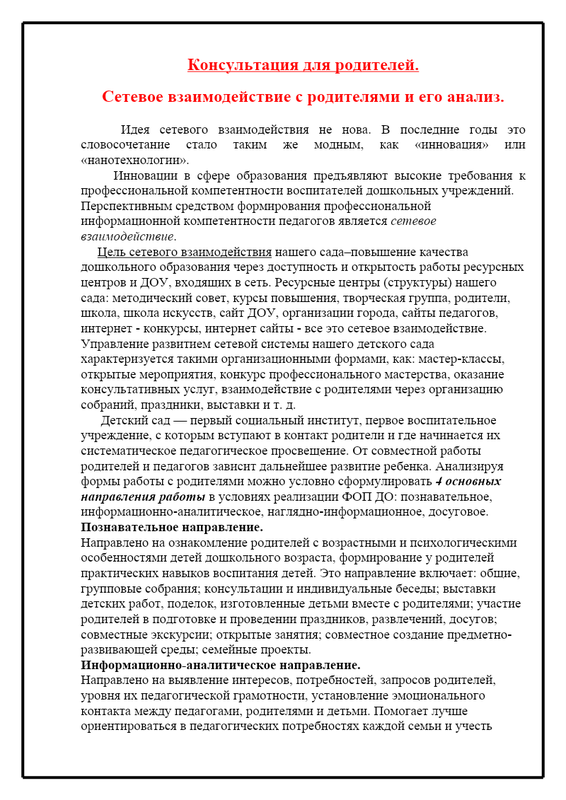 Консультация для родителей.

Сетевое взаимодействие с родителями и его анализ.

Идея сетевого взаимодействия не нова. В последние годы это словосочетание стало таким же модным, как «инновация» или «нанотехнологии».

Инновации в сфере образования предъявляют высокие требования к профессиональной компетентности воспитателей дошкольных учреждений. Перспективным средством формирования профессиональной информационной компетентности педагогов является сетевое взаимодействие.

Цель сетевого взаимодействия нашего сада–повышение качества дошкольного образования через доступность и открытость работы ресурсных центров и ДОУ, входящих в сеть. Ресурсные центры (структуры) нашего сада: методический совет, курсы повышения, творческая группа, родители, школа, школа искусств, сайт ДОУ, организации города, сайты педагогов, интернет - конкурсы, интернет сайты - все это сетевое взаимодействие. Управление развитием сетевой системы нашего детского сада характеризуется такими организационными формами, как: мастер-классы, открытые мероприятия, конкурс профессионального мастерства, оказание консультативных услуг, взаимодействие с родителями через организацию собраний, праздники, выставки и т. д.

Детский сад — первый социальный институт, первое воспитательное учреждение, с которым вступают в контакт родители и где начинается их систематическое педагогическое просвещение. От совместной работы родителей и педагогов зависит дальнейшее развитие ребенка. Анализируя формы работы с родителями можно условно сформулировать 4 основных направления работы в условиях реализации ФОП ДО: познавательное, информационно-аналитическое, наглядно-информационное, досуговое.
Познавательное направление.
Направлено на ознакомление родителей с возрастными и психологическими особенностями детей дошкольного возраста, формирование у родителей практических навыков воспитания детей. Это направление включает: общие, групповые собрания; консультации и индивидуальные беседы; выставки детских работ, поделок, изготовленные детьми вместе с родителями; участие родителей в подготовке и проведении праздников, развлечений, досугов; совместные экскурсии; открытые занятия; совместное создание предметно-развивающей среды; семейные проекты.
Информационно-аналитическое направление.
Направлено на выявление интересов, потребностей, запросов родителей, уровня их педагогической грамотности, установление эмоционального контакта между педагогами, родителями и детьми. Помогает лучше ориентироваться в педагогических потребностях каждой семьи и учесть